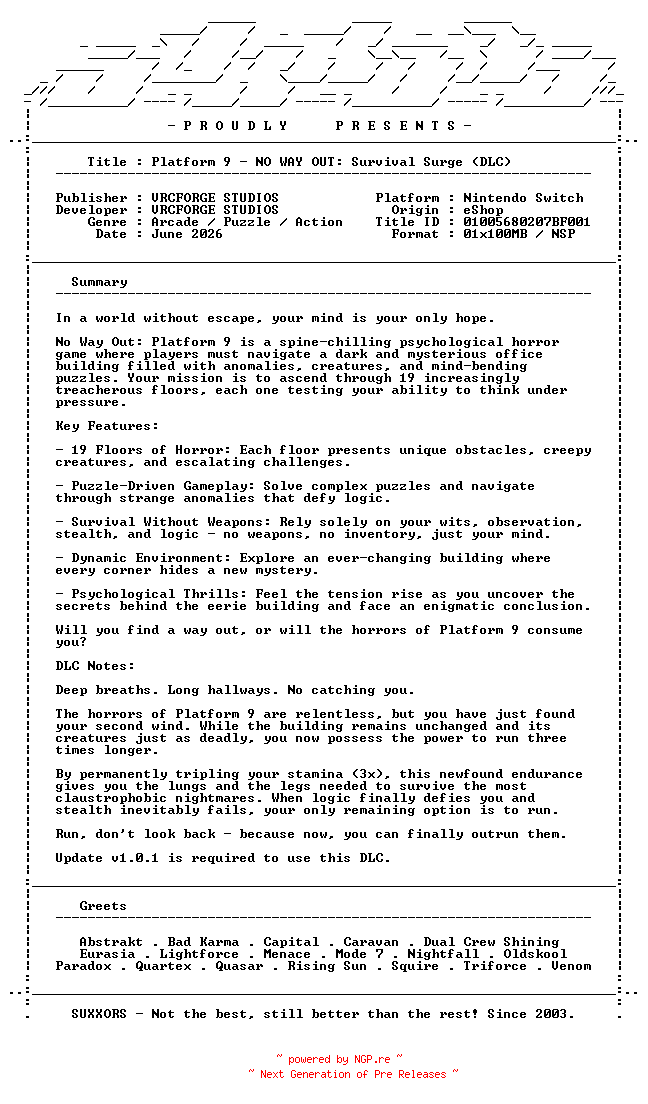 - P R O U D L Y   P R E S E N T S -

Title : Platform 9 - NO WAY OUT: Survival Surge (DLC)

Publisher : VRCFORGE STUDIOS
Developer : VRCFORGE STUDIOS
Genre : Arcade / Puzzle / Action
Date : June 2026

Platform : Nintendo Switch
Origin : eShop
Title ID : 01005680207BF001
Format : 01x100MB / NSP

Summary

In a world without escape, your mind is your only hope.

No Way Out: Platform 9 is a spine-chilling psychological horror game where players must navigate a dark and mysterious office building filled with anomalies, creatures, and mind-bending puzzles. Your mission is to ascend through 19 increasingly treacherous floors, each one testing your ability to think under pressure.

Key Features:

- 19 Floors of Horror: Each floor presents unique obstacles, creepy creatures, and escalating challenges.

- Puzzle-Driven Gameplay: Solve complex puzzles and navigate through strange anomalies that defy logic.

- Survival Without Weapons: Rely solely on your wits, observation, stealth, and logic - no weapons, no inventory, just your mind.

- Dynamic Environment: Explore an ever-changing building where every corner hides a new mystery.

- Psychological Thrills: Feel the tension rise as you uncover the secrets behind the eerie building and face an enigmatic conclusion.

Will you find a way out, or will the horrors of Platform 9 consume you?

DLC Notes:

Deep breaths. Long hallways. No catching you.

The horrors of Platform 9 are relentless, but you have just found your second wind. While the building remains unchanged and its creatures just as deadly, you now possess the power to run three times longer.

By permanently tripling your stamina (3x), this newfound endurance gives you the lungs and the legs needed to survive the most claustrophobic nightmares. When logic finally defies you and stealth inevitably fails, your only remaining option is to run.

Run, don't look back - because now, you can finally outrun them.

Update v1.0.1 is required to use this DLC.

Greets

Abstrakt . Bad Karma . Capital . Caravan . Dual Crew Shining
Eurasia . Lightforce . Menace . Mode 7 . Nightfall . Oldskool
Paradox . Quartex . Quasar . Rising Sun . Squire . Triforce . Venom

SUXXORS - Not the best, still better than the rest! Since 2003.

~ powered by NGP.re ~
~ Next Generation of Pre Releases ~